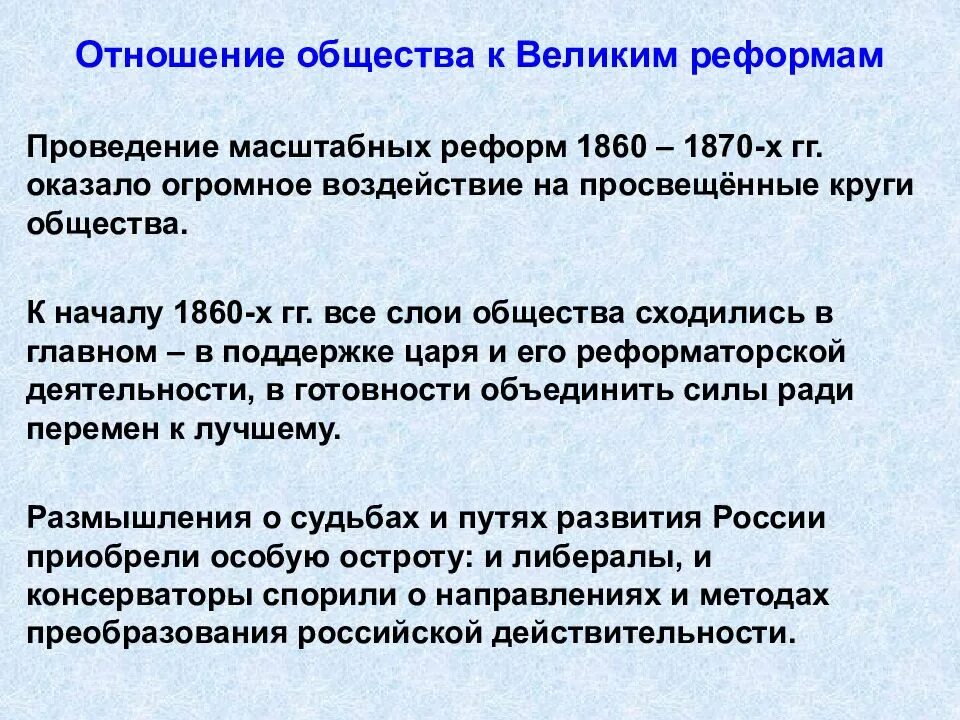 Отношение общества к Великим реформам

Проведение масштабных реформ 1860 – 1870-х гг. оказало огромное воздействие на просвещённые круги общества.

К началу 1860-х гг. все слои общества сходились в главном – в поддержке царя и его реформаторской деятельности, в готовности объединить силы ради перемен к лучшему.

Размышления о судьбах и путях развития России приобрели особую остроту: и либералы, и консерваторы спорили о направлениях и методах преобразования российской действительности.